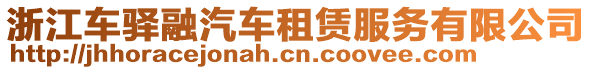 浙江车驿融汽车租赁服务有限公司
http://jhhoracejonah.cn.coovee.com